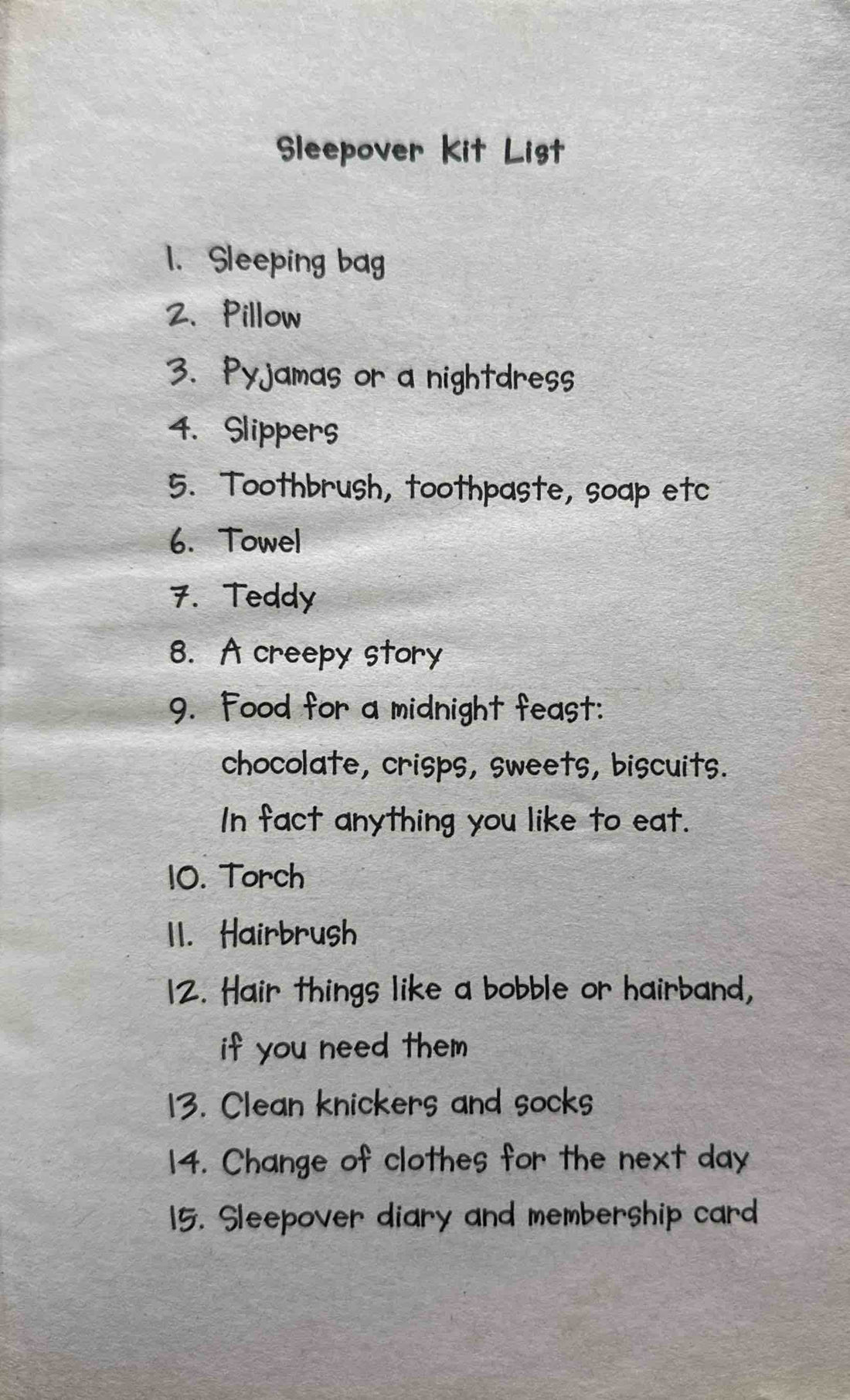 Sleepover Kit List

1. Sleeping bag
2. Pillow
3. Pyjamas or a nightdress
4. Slippers
5. Toothbrush, toothpaste, soap etc
6. Towel
7. Teddy
8. A creepy story
9. Food for a midnight feast: chocolate, crisps, sweets, biscuits. In fact anything you like to eat.
10. Torch
11. Hairbrush
12. Hair things like a bobble or hairband, if you need them
13. Clean knickers and socks
14. Change of clothes for the next day
15. Sleepover diary and membership card